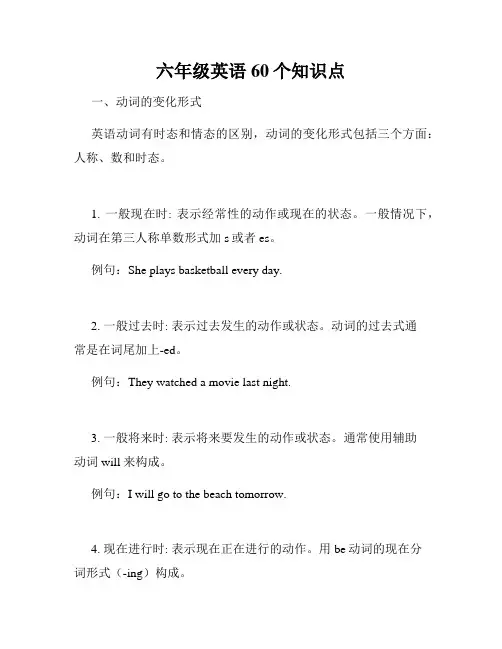 六年级英语 60 个知识点

一、动词的变化形式

英语动词有时态和情态的区别，动词的变化形式包括三个方面：人称、数和时态。

1. 一般现在时: 表示经常性的动作或现在的状态。一般情况下，动词在第三人称单数形式加 s 或者 es。

例句：She plays basketball every day.

2. 一般过去时: 表示过去发生的动作或状态。动词的过去式通常是在词尾加上-ed。

例句：They watched a movie last night.

3. 一般将来时: 表示将来要发生的动作或状态。通常使用辅助动词 will 来构成。

例句：I will go to the beach tomorrow.

4. 现在进行时: 表示现在正在进行的动作。用 be 动词的现在分词形式（-ing）构成。